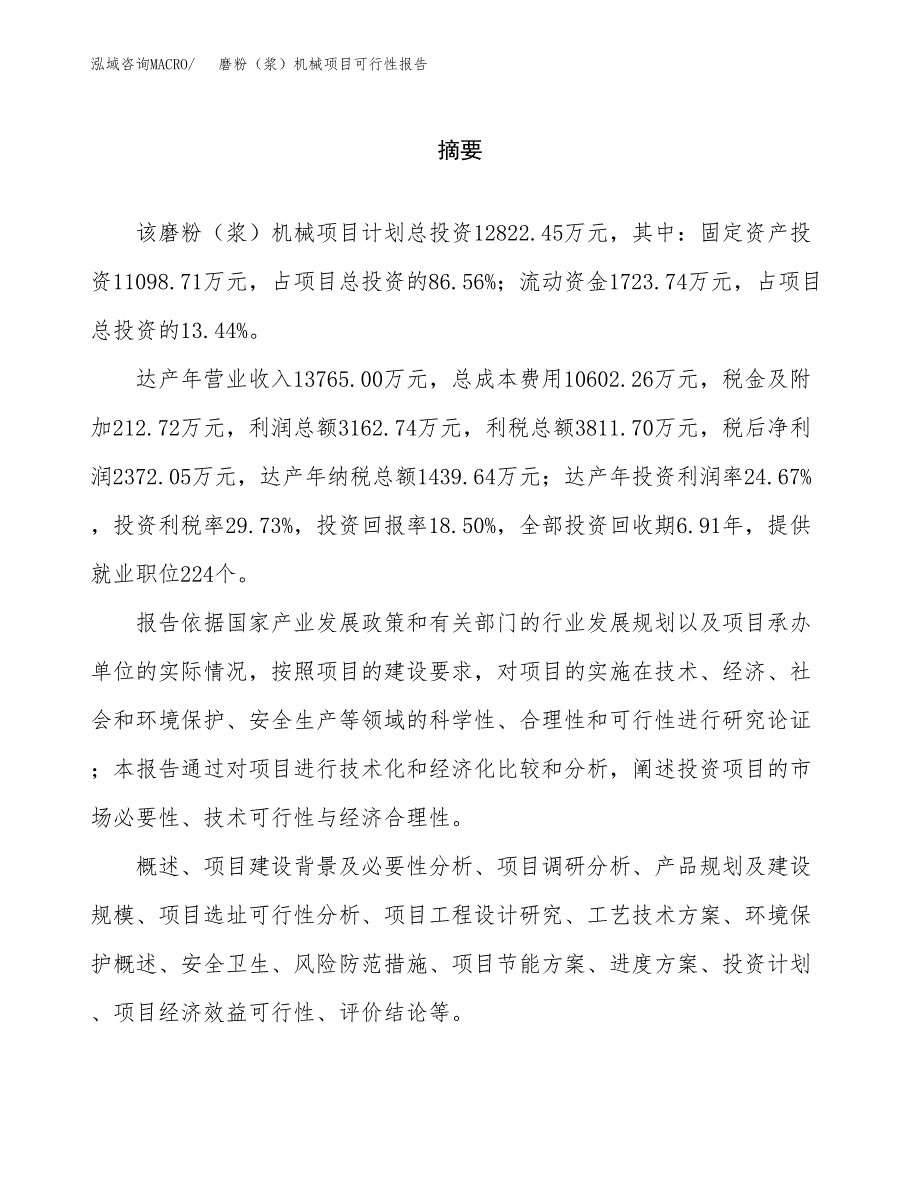 泓域咨询MACRO/　磨粉（浆）机械项目可行性报告

摘要

该磨粉（浆）机械项目计划总投资12822.45万元，其中：固定资产投资11098.71万元，占项目总投资的86.56%；流动资金1723.74万元，占项目总投资的13.44%。

达产年营业收入13765.00万元，总成本费用10602.26万元，税金及附加212.72万元，利润总额3162.74万元，利税总额3811.70万元，税后净利润2372.05万元，达产年纳税总额1439.64万元；达产年投资利润率24.67%，投资利税率29.73%，投资回报率18.50%，全部投资回收期6.91年，提供就业职位224个。

报告依据国家产业发展政策和有关部门的行业发展规划以及项目承办单位的实际情况，按照项目的建设要求，对项目的实施在技术、经济、社会和环境保护、安全生产等领域的科学性、合理性和可行性进行研究论证；本报告通过对项目进行技术化和经济化比较和分析，阐述投资项目的市场必要性、技术可行性与经济合理性。

概述、项目建设背景及必要性分析、项目调研分析、产品规划及建设规模、项目选址可行性分析、项目工程设计研究、工艺技术方案、环境保护概述、安全卫生、风险防范措施、项目节能方案、进度方案、投资计划、项目经济效益可行性、评价结论等。